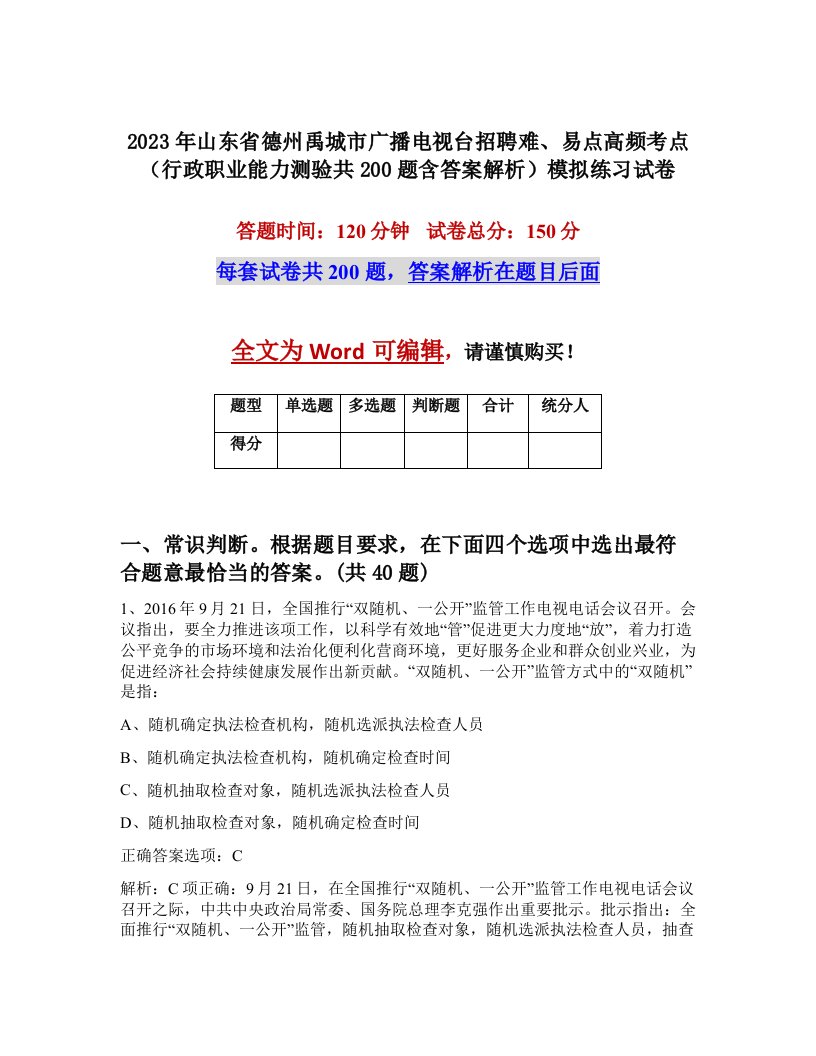 2023年山东省德州禹城市广播电视台招聘难、易点高频考点（行政职业能力测验共200题含答案解析）模拟练习试卷

答题时间：120分钟　试卷总分：150分

每套试卷共200题，答案解析在题目后面

全文为Word可编辑，请谨慎购买！

| 题型 | 单选题 | 多选题 | 判断题 | 合计 | 统分人 |
|---|---|---|---|---|---|
| 得分 | | | | | |

一、常识判断。根据题目要求，在下面四个选项中选出最符合题意最恰当的答案。(共40题)

1、2016年9月21日，全国推行“双随机、一公开”监管工作电视电话会议召开。会议指出，要全力推进该项工作，以科学有效地“管”促进更大力度地“放”，着力打造公平竞争的市场环境和法治化便利化营商环境，更好服务企业和群众创业兴业，为促进经济社会持续健康发展作出新贡献。“双随机、一公开”监管方式中的“双随机”是指：

A、随机确定执法检查机构，随机选派执法检查人员

B、随机确定执法检查机构，随机确定检查时间

C、随机抽取检查对象，随机选派执法检查人员

D、随机抽取检查对象，随机确定检查时间

正确答案选项：C

解析：C项正确：9月21日，在全国推行“双随机、一公开”监管工作电视电话会议召开之际，中共中央政治局常委、国务院总理李克强作出重要批示。批示指出：全面推行“双随机、一公开”监管，随机抽取检查对象，随机选派执法检查人员，抽查